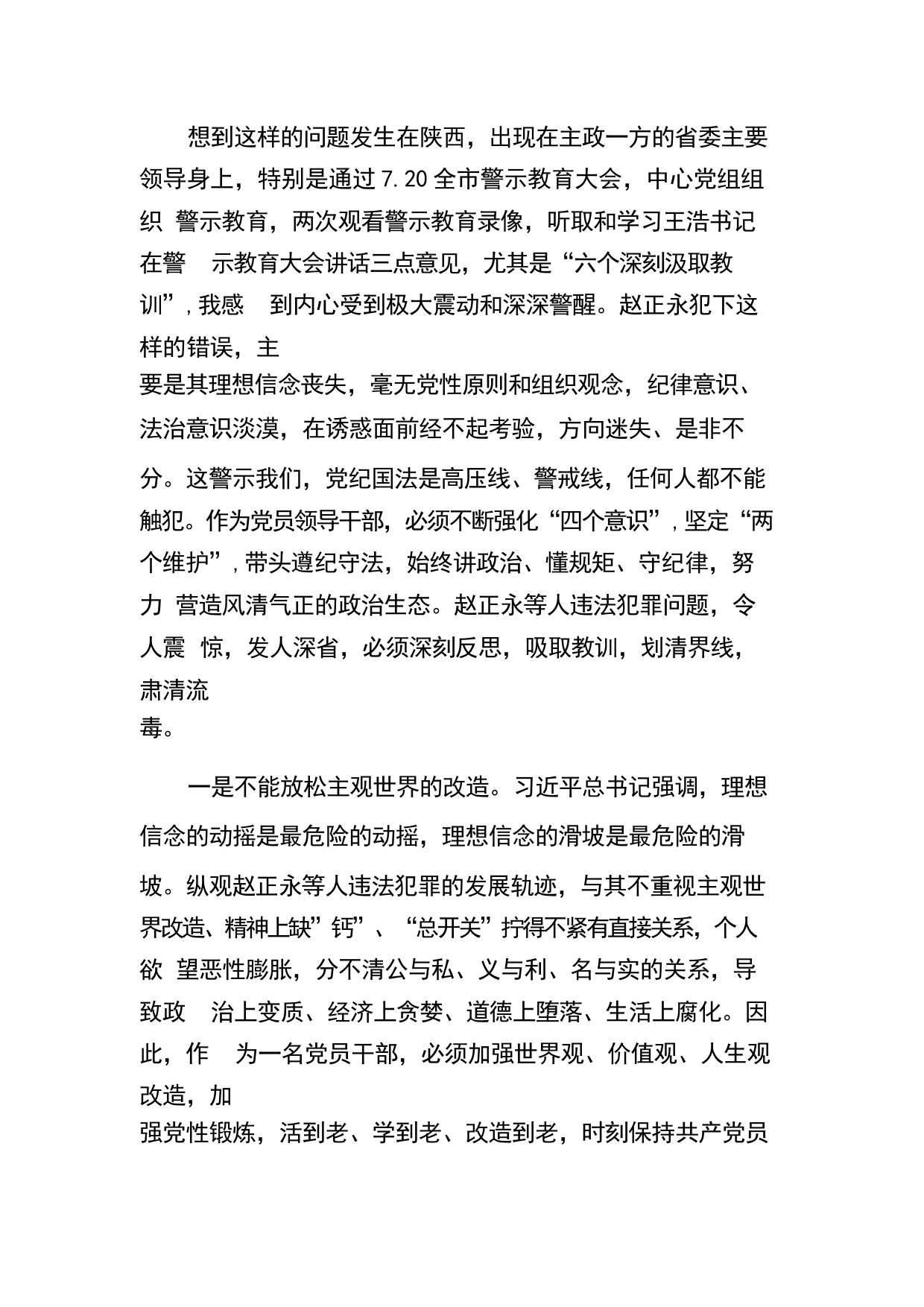 想到这样的问题发生在陕西，出现在主政一方的省委主要领导身上，特别是通过 7.20 全市警示教育大会，中心党组组织 警示教育，两次观看警示教育录像，听取和学习王浩书记在警 示教育大会讲话三点意见，尤其是“六个深刻汲取教训”，我感 到内心受到极大震动和深深警醒。赵正永犯下这样的错误，主要是其理想信念丧失，毫无党性原则和组织观念，纪律意识、法治意识淡漠，在诱惑面前经不起考验，方向迷失、是非不分。这警示我们，党纪国法是高压线、警戒线，任何人都不能触犯。作为党员领导干部，必须不断强化“四个意识”，坚定“两个维护”，带头遵纪守法，始终讲政治、懂规矩、守纪律，努力 营造风清气正的政治生态。赵正永等人违法犯罪问题，令人震 惊，发人深省，必须深刻反思，吸取教训，划清界线，肃清流毒。

一是不能放松主观世界的改造。习近平总书记强调，理想信念的动摇是最危险的动摇，理想信念的滑坡是最危险的滑坡。纵观赵正永等人违法犯罪的发展轨迹，与其不重视主观世界改造、精神上缺”钙”、“总开关”拧得不紧有直接关系，个人欲 望恶性膨胀，分不清公与私、义与利、名与实的关系，导致政 治上变质、经济上贪婪、道德上堕落、生活上腐化。因此，作 为一名党员干部，必须加强世界观、价值观、人生观改造，加强党性锻炼，活到老、学到老、改造到老，时刻保持共产党员